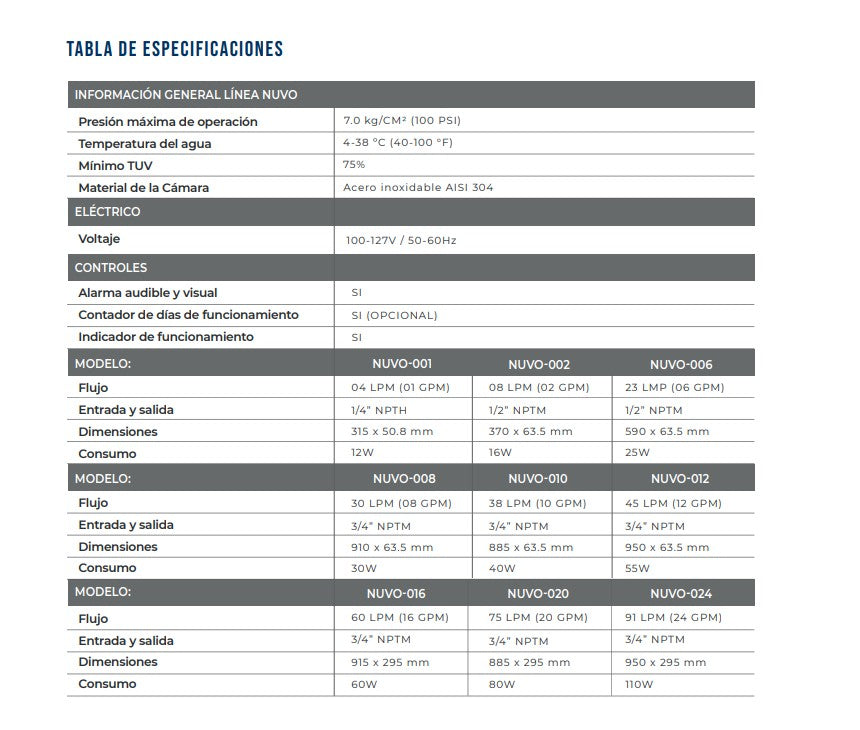 TABLA DE ESPECIFICACIONES

| INFORMACIÓN GENERAL LÍNEA NUVO | | | |
|---|---|---|---|
| Presión máxima de operación | 7.0 kg/CM² (100 PSI) | | |
| Temperatura del agua | 4-38 °C (40-100 °F) | | |
| Mínimo TUV | 75% | | |
| Material de la Cámara | Acero inoxidable AISI 304 | | |
| ELÉCTRICO | | | |
| Voltaje | 100-127V / 50-60Hz | | |
| CONTROLES | | | |
| Alarma audible y visual | SI | | |
| Contador de días de funcionamiento | SI (OPCIONAL) | | |
| Indicador de funcionamiento | SI | | |
| MODELO: | NUVO-001 | NUVO-002 | NUVO-006 |
| Flujo | 04 LPM (01 GPM) | 08 LPM (02 GPM) | 23 LMP (06 GPM) |
| Entrada y salida | 1/4" NPTH | 1/2" NPTM | 1/2" NPTM |
| Dimensiones | 315 x 50.8 mm | 370 x 63.5 mm | 590 x 63.5 mm |
| Consumo | 12W | 16W | 25W |
| MODELO: | NUVO-008 | NUVO-010 | NUVO-012 |
| Flujo | 30 LPM (08 GPM) | 38 LPM (10 GPM) | 45 LPM (12 GPM) |
| Entrada y salida | 3/4" NPTM | 3/4" NPTM | 3/4" NPTM |
| Dimensiones | 910 x 63.5 mm | 885 x 63.5 mm | 950 x 63.5 mm |
| Consumo | 30W | 40W | 55W |
| MODELO: | NUVO-016 | NUVO-020 | NUVO-024 |
| Flujo | 60 LPM (16 GPM) | 75 LPM (20 GPM) | 91 LPM (24 GPM) |
| Entrada y salida | 3/4" NPTM | 3/4" NPTM | 3/4" NPTM |
| Dimensiones | 915 x 295 mm | 885 x 295 mm | 950 x 295 mm |
| Consumo | 60W | 80W | 110W |